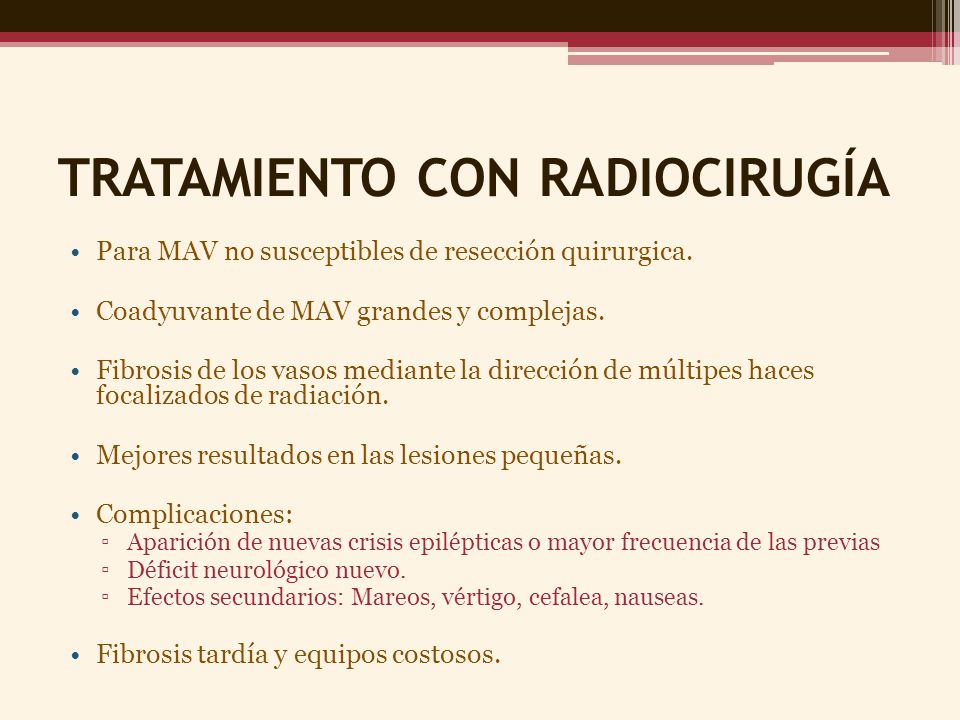 TRATAMIENTO CON RADIOCIRUGÍA

• Para MAV no susceptibles de resección quirurgica.

• Coadyuvante de MAV grandes y complejas.

• Fibrosis de los vasos mediante la dirección de múltipes haces focalizados de radiación.

• Mejores resultados en las lesiones pequeñas.

• Complicaciones:
▫ Aparición de nuevas crisis epilépticas o mayor frecuencia de las previas
▫ Déficit neurológico nuevo.
▫ Efectos secundarios: Mareos, vértigo, cefalea, nauseas.

• Fibrosis tardía y equipos costosos.